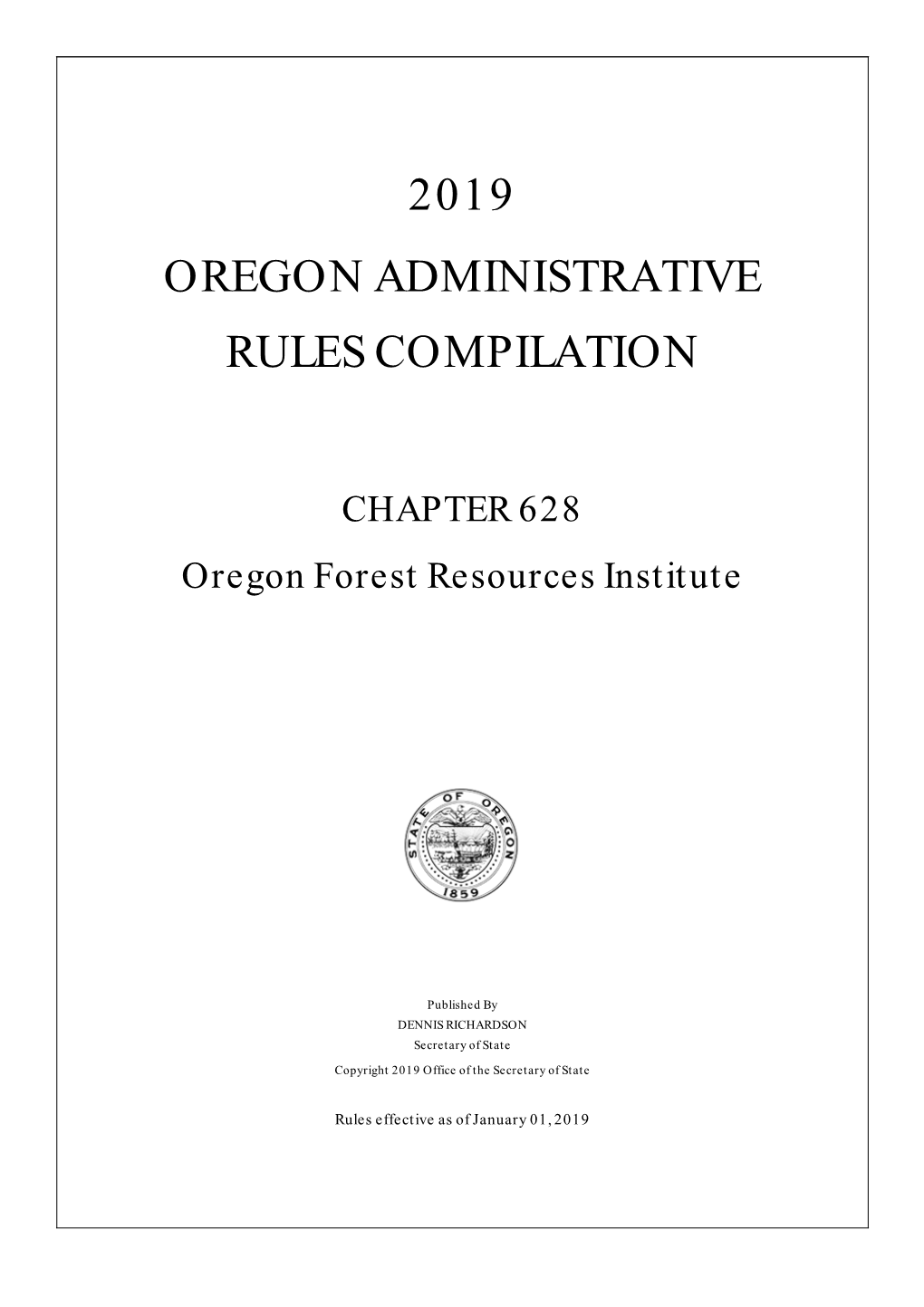 2019

OREGON ADMINISTRATIVE RULES COMPILATION

CHAPTER 628

Oregon Forest Resources Institute

STATE OF OREGON

1859

Published By
DENNIS RICHARDSON
Secretary of State

Copyright 2019 Office of the Secretary of State

Rules effective as of January 01, 2019